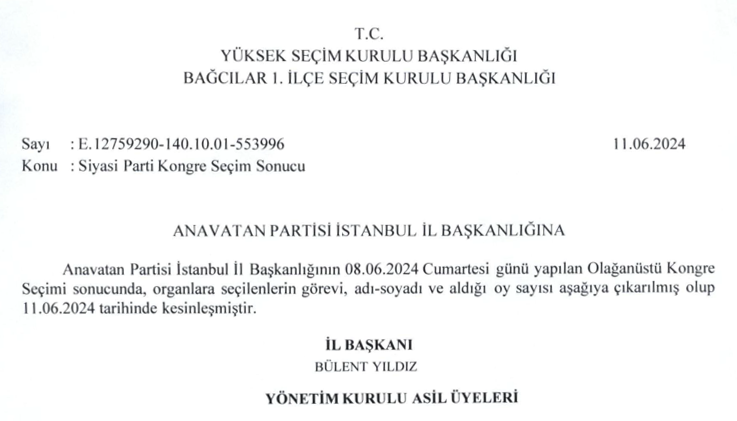 T.C.
YÜKSEK SEÇİM KURULU BAŞKANLIĞI
BAĞCILAR 1. İLÇE SEÇİM KURULU BAŞKANLIĞI

Sayı : E.12759290-140.10.01-553996
11.06.2024
Konu : Siyasi Parti Kongre Seçim Sonucu

ANAVATAN PARTİSİ İSTANBUL İL BAŞKANLIĞINA

Anavatan Partisi İstanbul İl Başkanlığının 08.06.2024 Cumartesi günü yapılan Olağanüstü Kongre Seçimi sonucunda, organlara seçilenlerin görevi, adı-soyadı ve aldığı oy sayısı aşağıya çıkarılmış olup 11.06.2024 tarihinde kesinleşmiştir.

İL BAŞKANI
BÜLENT YILDIZ

YÖNETİM KURULU ASİL ÜYELERİ